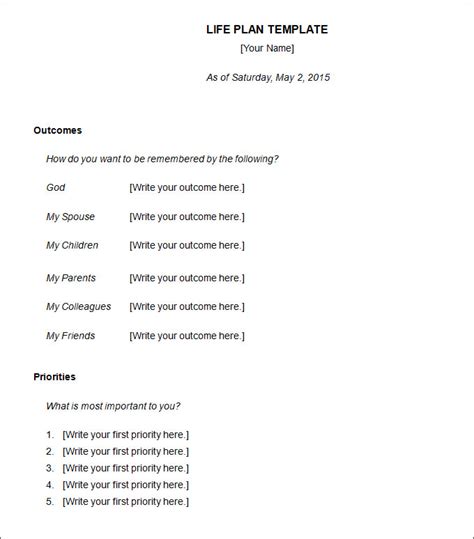 LIFE PLAN TEMPLATE

[Your Name]

As of Saturday, May 2, 2015

Outcomes

How do you want to be remembered by the following?

God [Write your outcome here.]

My Spouse [Write your outcome here.]

My Children [Write your outcome here.]

My Parents [Write your outcome here.]

My Colleagues [Write your outcome here.]

My Friends [Write your outcome here.]

Priorities

What is most important to you?

1. [Write your first priority here.]
2. [Write your first priority here.]
3. [Write your first priority here.]
4. [Write your first priority here.]
5. [Write your first priority here.]